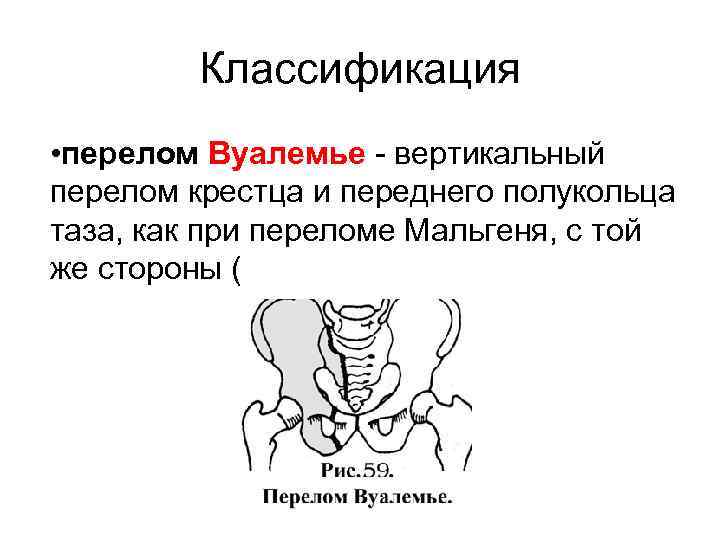 Классификация

• перелом Вуалемье - вертикальный перелом крестца и переднего полукольца таза, как при переломе Мальгеня, с той же стороны (

Рис.59.
Перелом Вуалемье.